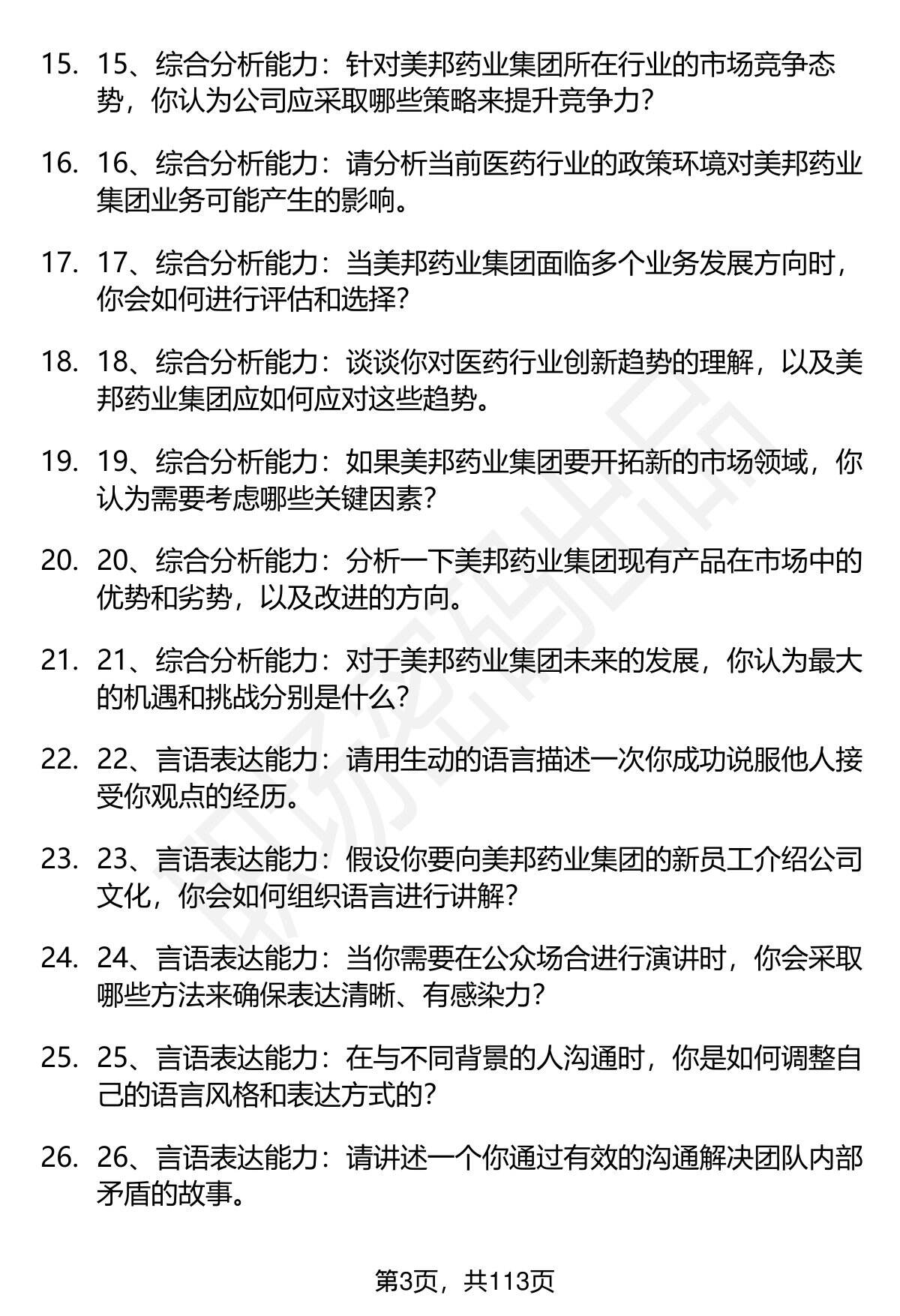 15. 15、综合分析能力：针对美邦药业集团所在行业的市场竞争态势，你认为公司应采取哪些策略来提升竞争力?

16. 16、综合分析能力：请分析当前医药行业的政策环境对美邦药业集团业务可能产生的影响。

17. 17、综合分析能力：当美邦药业集团面临多个业务发展方向时，你会如何进行评估和选择?

18. 18、综合分析能力：谈谈你对医药行业创新趋势的理解，以及美邦药业集团应如何应对这些趋势。

19. 19、综合分析能力：如果美邦药业集团要开拓新的市场领域，你认为需要考虑哪些关键因素?

20. 20、综合分析能力：分析一下美邦药业集团现有产品在市场中的优势和劣势，以及改进的方向。

21. 21、综合分析能力：对于美邦药业集团未来的发展，你认为最大的机遇和挑战分别是什么?

22. 22、言语表达能力：请用生动的语言描述一次你成功说服他人接受你观点的经历。

23. 23、言语表达能力：假设你要向美邦药业集团的新员工介绍公司文化，你会如何组织语言进行讲解?

24. 24、言语表达能力：当你需要在公众场合进行演讲时，你会采取哪些方法来确保表达清晰、有感染力?

25. 25、言语表达能力：在与不同背景的人沟通时，你是如何调整自己的语言风格和表达方式的?

26. 26、言语表达能力：请讲述一个你通过有效的沟通解决团队内部矛盾的故事。

第3页，共113页